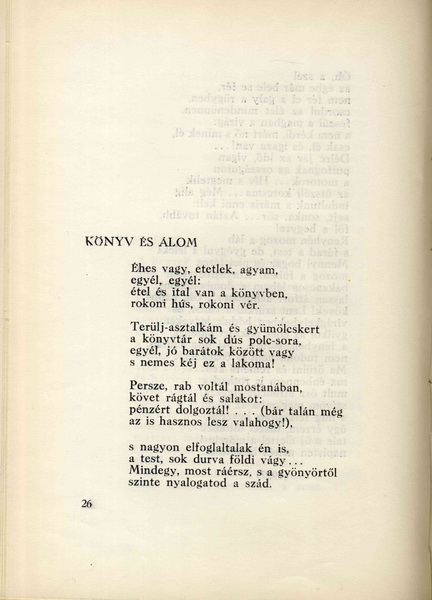 KÖNYV ÉS ÁLOM

Éhes vagy, etetlek, agyam,
egyél, egyél:
étel és ital van a könyvben,
rokoni hús, rokoni vér.

Terülj-asztalkám és gyümölcskert
a könyvtár sok dús polc-sora,
egyél, jó barátok között vagy
s nemes kéj ez a lakoma!

Persze, rab voltál mostanában,
követ rágtál és salakot:
pénzért dolgoztál! . . . (bár talán még
az is hasznos lesz valahogy!),

s nagyon elfoglaltalak én is,
a test, sok durva földi vágy . . .
Mindegy, most ráérsz, s a gyönyörtől
szinte nyalogatod a szád.

26